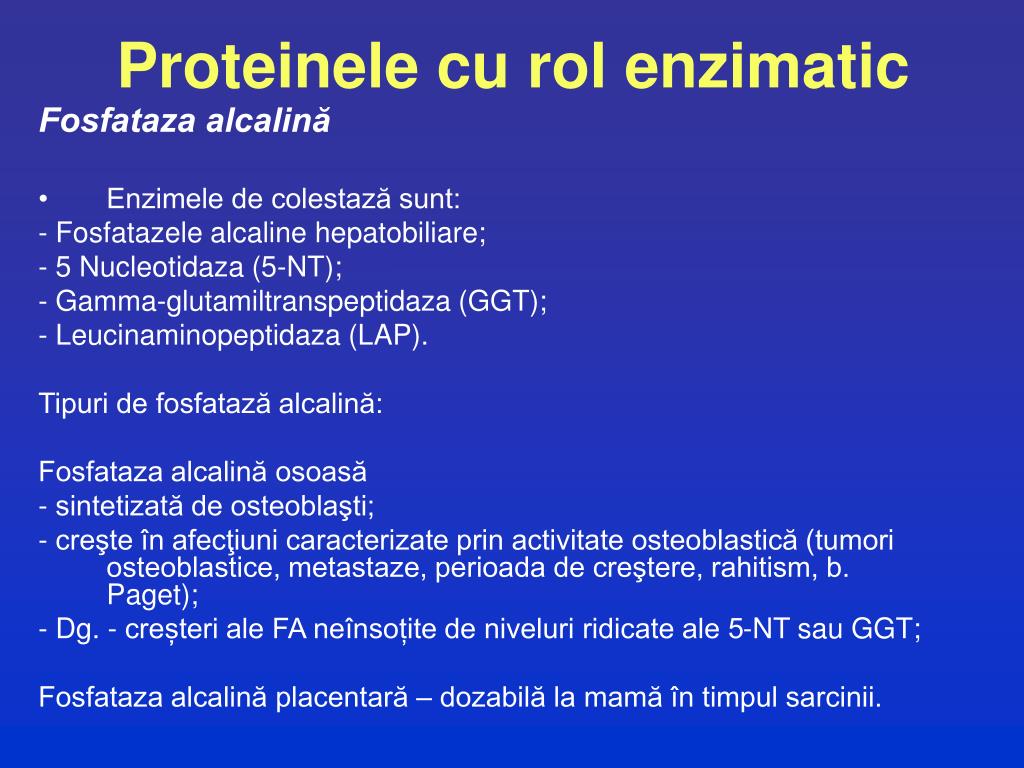 Proteinele cu rol enzimatic
Fosfataza alcalină

• Enzimele de colestază sunt:
- Fosfatazele alcaline hepatobiliare;
- 5 Nucleotidaza (5-NT);
- Gamma-glutamiltranspeptidaza (GGT);
- Leucinaminopeptidaza (LAP).

Tipuri de fosfatază alcalină:

Fosfataza alcalină osoasă
- sintetizată de osteoblaşti;
- creşte în afecţiuni caracterizate prin activitate osteoblastică (tumori osteoblastice, metastaze, perioada de creştere, rahitism, b. Paget);
- Dg. - creșteri ale FA neînsoțite de niveluri ridicate ale 5-NT sau GGT;

Fosfataza alcalină placentară – dozabilă la mamă în timpul sarcinii.